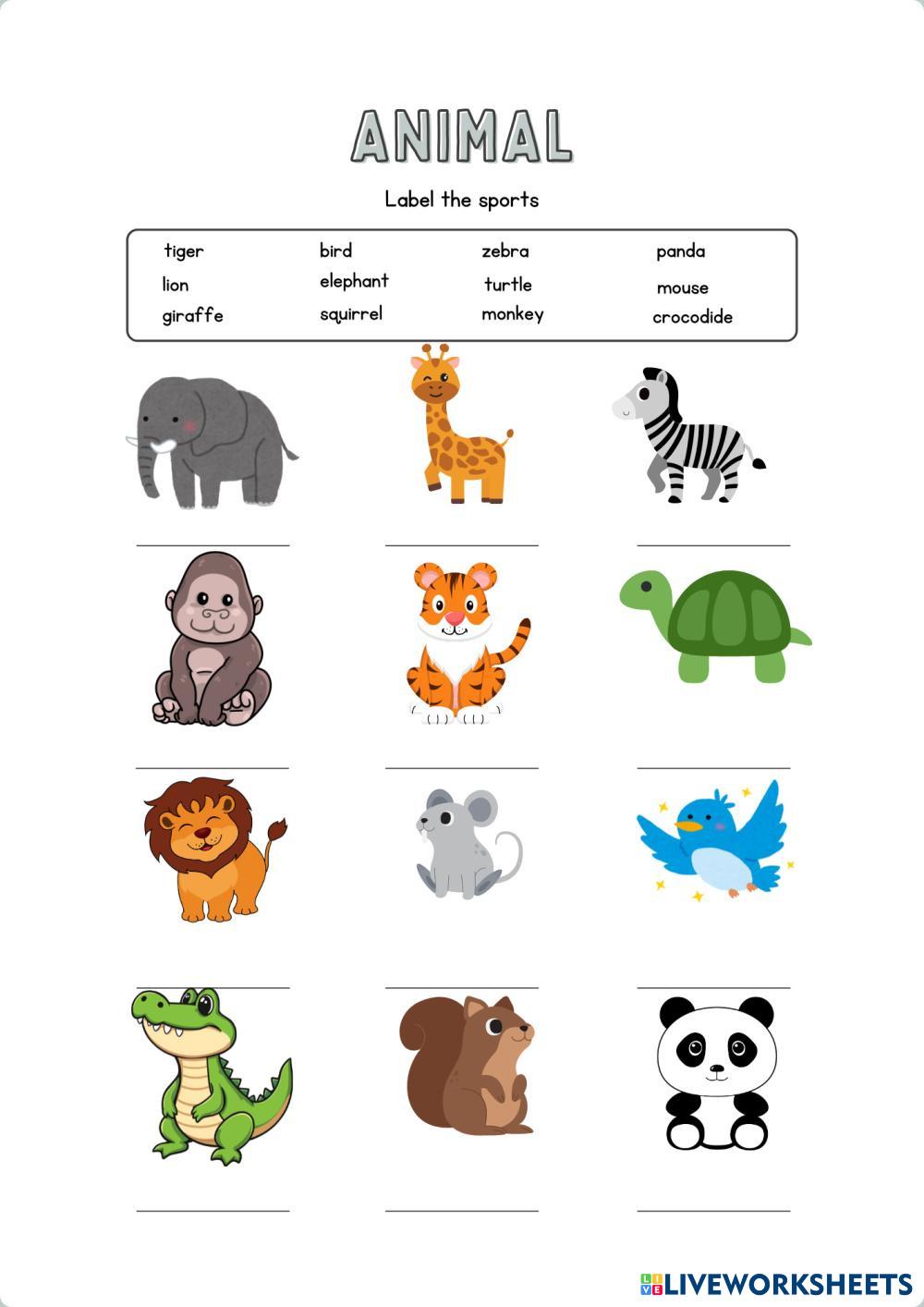 ANIMAL

Label the sports

tiger
lion
giraffe

bird
elephant
squirrel

zebra
turtle
monkey

panda
mouse
crocodide

____ ____ ____

____ ____ ____

____ ____ ____

____ ____ ____

LIVEWORKSHEETS